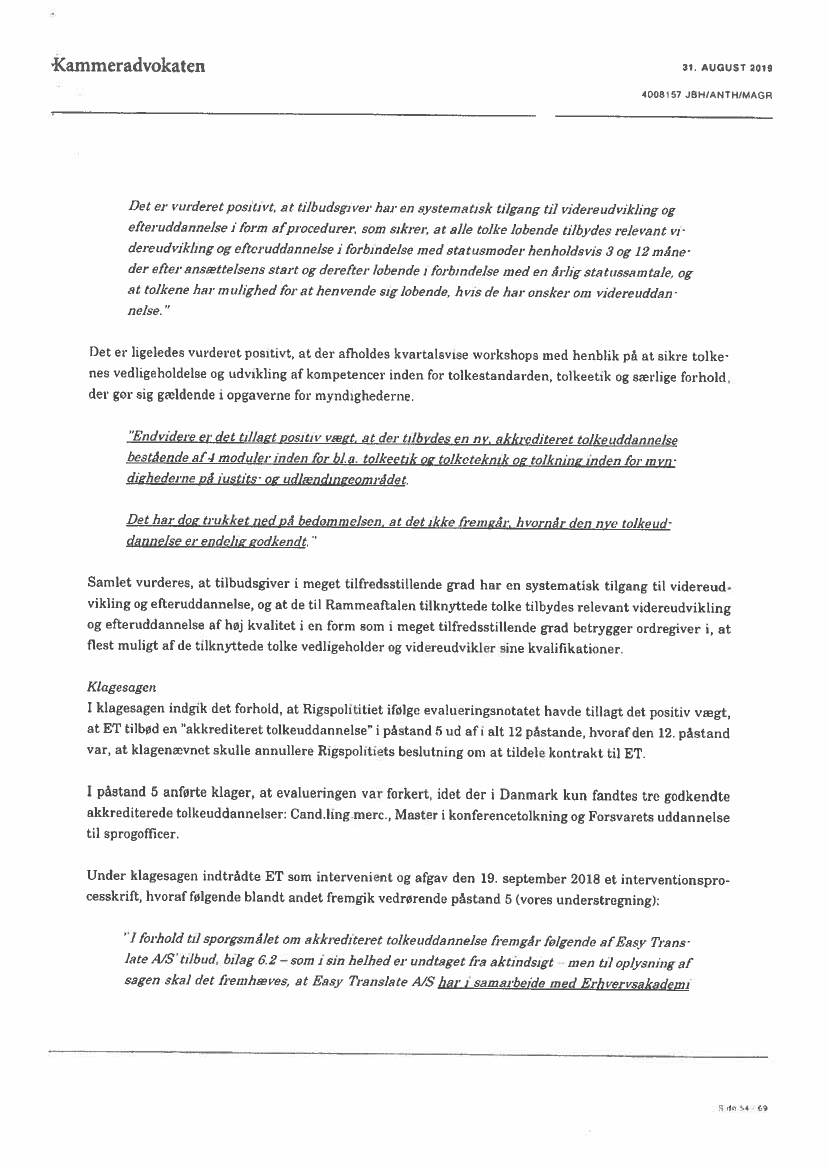 Kammeradvokaten

31. AUGUST 2019

4008157 JBH/ANTH/MAGR

Det er vurderet positivt, at tilbudsgiver har en systematisk tilgang til videreudvikling og efteruddannelse i form af procedurer, som sikrer, at alle tolke løbende tilbydes relevant videreudvikling og efteruddannelse i forbindelse med statusmøder henholdsvis 3 og 12 måneder efter ansættelsens start og derefter løbende i forbindelse med en årlig statussamtale, og at tolkene har mulighed for at henvende sig løbende, hvis de har ønsker om videreuddannelse."

Det er ligeledes vurderet positivt, at der afholdes kvartalsvise workshops med henblik på at sikre tolkenes vedligeholdelse og udvikling af kompetencer inden for tolkestandarden, tolkeetik og særlige forhold, der gør sig gældende i opgaverne for myndighederne.

"Endvidere er det tillagt positiv vægt, at der tilbydes en ny, akkrediteret tolkeuddannelse bestående af 4 moduler inden for bl.a. tolkeetik og tolketeknik og tolkning inden for myndighederne på justits- og udlændingeområdet.

Det har dog trukket ned på bedømmelsen, at det ikke fremgår, hvornår den nye tolkeuddannelse er endelig godkendt."

Samlet vurderes, at tilbudsgiver i meget tilfredsstillende grad har en systematisk tilgang til videreudvikling og efteruddannelse, og at de til Rammeaftalen tilknyttede tolke tilbydes relevant videreudvikling og efteruddannelse af høj kvalitet i en form som i meget tilfredsstillende grad betrygger ordregiver i, at flest muligt af de tilknyttede tolke vedligeholder og videreudvikler sine kvalifikationer.

Klagesagen
I klagesagen indgik det forhold, at Rigspolitiet ifølge evalueringsnotatet havde tillagt det positiv vægt, at ET tilbød en "akkrediteret tolkeuddannelse" i påstand 5 ud af i alt 12 påstande, hvoraf den 12. påstand var, at klagenævnet skulle annullere Rigspolitiets beslutning om at tildele kontrakt til ET.

I påstand 5 anførte klager, at evalueringen var forkert, idet der i Danmark kun fandtes tre godkendte akkrediterede tolkeuddannelser: Cand.ling.merc., Master i konferencetolkning og Forsvarets uddannelse til sprogofficer.

Under klagesagen indtrådte ET som intervenient og afgav den 19. september 2018 et interventionsprocesskrift, hvoraf følgende blandt andet fremgik vedrørende påstand 5 (vores understregning):

"I forhold til spørgsmålet om akkrediteret tolkeuddannelse fremgår følgende af Easy Translate A/S' tilbud, bilag 6.2 – som i sin helhed er undtaget fra aktindsigt – men til oplysning af sagen skal det fremhæves, at Easy Translate A/S har i samarbejde med Erhvervsakademi

Side 54 / 69